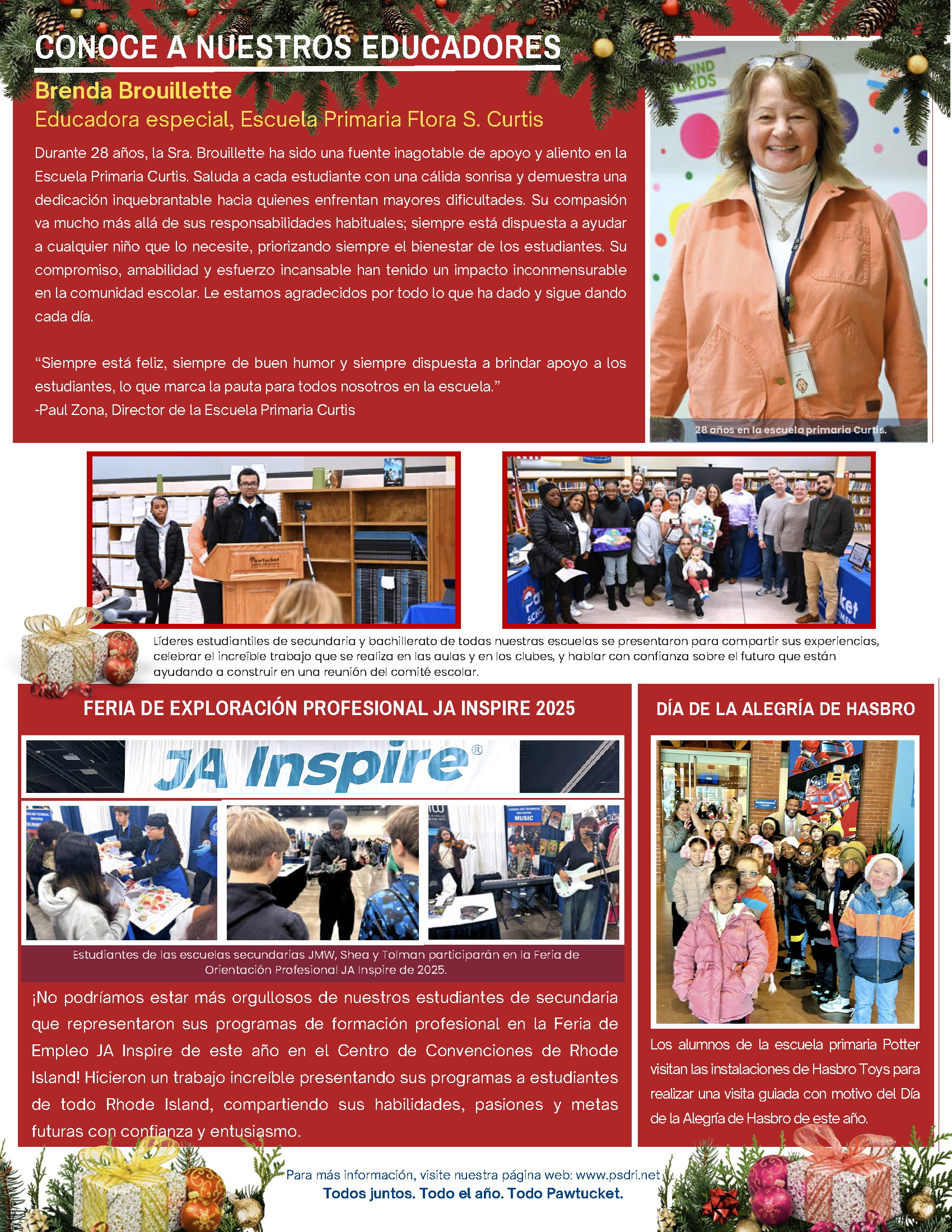 CONOCE A NUESTROS EDUCADORES

Brenda Brouillette
Educadora especial, Escuela Primaria Flora S. Curtis

Durante 28 años, la Sra. Brouillette ha sido una fuente inagotable de apoyo y aliento en la Escuela Primaria Curtis. Saluda a cada estudiante con una cálida sonrisa y demuestra una dedicación inquebrantable hacia quienes enfrentan mayores dificultades. Su compasión va mucho más allá de sus responsabilidades habituales; siempre está dispuesta a ayudar a cualquier niño que lo necesite, priorizando siempre el bienestar de los estudiantes. Su compromiso, amabilidad y esfuerzo incansable han tenido un impacto inconmensurable en la comunidad escolar. Le estamos agradecidos por todo lo que ha dado y sigue dando cada día.

"Siempre está feliz, siempre de buen humor y siempre dispuesta a brindar apoyo a los estudiantes, lo que marca la pauta para todos nosotros en la escuela."
-Paul Zona, Director de la Escuela Primaria Curtis

28 años en la escuela primaria Curtis.

Líderes estudiantiles de secundaria y bachillerato de todas nuestras escuelas se presentaron para compartir sus experiencias, celebrar el increíble trabajo que se realiza en las aulas y en los clubes, y hablar con confianza sobre el futuro que están ayudando a construir en una reunión del comité escolar.

FERIA DE EXPLORACIÓN PROFESIONAL JA INSPIRE 2025

JA Inspire®

Estudiantes de las escuelas secundarias JMW, Shea y Tolman participarán en la Feria de Orientación Profesional JA Inspire de 2025.

¡No podríamos estar más orgullosos de nuestros estudiantes de secundaria que representaron sus programas de formación profesional en la Feria de Empleo JA Inspire de este año en el Centro de Convenciones de Rhode Island! Hicieron un trabajo increíble presentando sus programas a estudiantes de todo Rhode Island, compartiendo sus habilidades, pasiones y metas futuras con confianza y entusiasmo.

DÍA DE LA ALEGRÍA DE HASBRO

Los alumnos de la escuela primaria Potter visitan las instalaciones de Hasbro Toys para realizar una visita guiada con motivo del Día de la Alegría de Hasbro de este año.

Para más información, visite nuestra página web: www.psdri.net
Todos juntos. Todo el año. Todo Pawtucket.